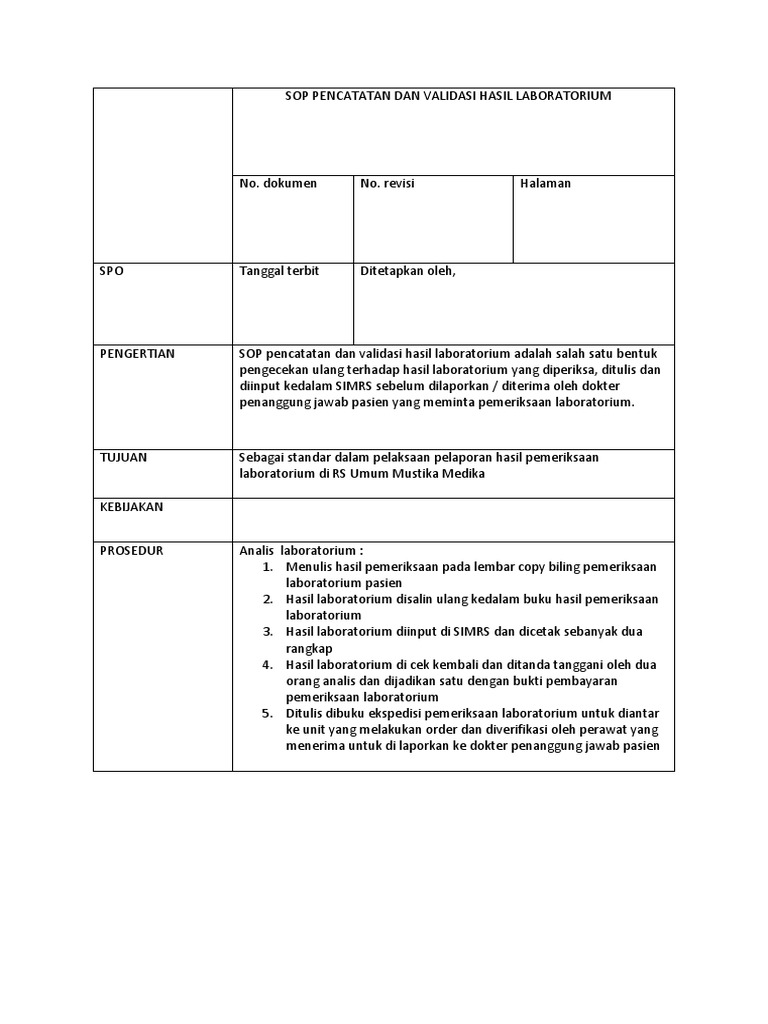 | | SOP PENCATATAN DAN VALIDASI HASIL LABORATORIUM | | |
|---|---|---|---|
| | No. dokumen | No. revisi | Halaman |
| SPO | Tanggal terbit | Ditetapkan oleh, | |
| PENGERTIAN | SOP pencatatan dan validasi hasil laboratorium adalah salah satu bentuk pengecekan ulang terhadap hasil laboratorium yang diperiksa, ditulis dan diinput kedalam SIMRS sebelum dilaporkan / diterima oleh dokter penanggung jawab pasien yang meminta pemeriksaan laboratorium. | | |
| TUJUAN | Sebagai standar dalam pelaksaan pelaporan hasil pemeriksaan laboratorium di RS Umum Mustika Medika | | |
| KEBIJAKAN | | | |
| PROSEDUR | Analis laboratorium : 1. Menulis hasil pemeriksaan pada lembar copy biling pemeriksaan laboratorium pasien 2. Hasil laboratorium disalin ulang kedalam buku hasil pemeriksaan laboratorium 3. Hasil laboratorium diinput di SIMRS dan dicetak sebanyak dua rangkap 4. Hasil laboratorium di cek kembali dan ditanda tanggani oleh dua orang analis dan dijadikan satu dengan bukti pembayaran pemeriksaan laboratorium 5. Ditulis dibuku ekspedisi pemeriksaan laboratorium untuk diantar ke unit yang melakukan order dan diverifikasi oleh perawat yang menerima untuk di laporkan ke dokter penanggung jawab pasien | | |